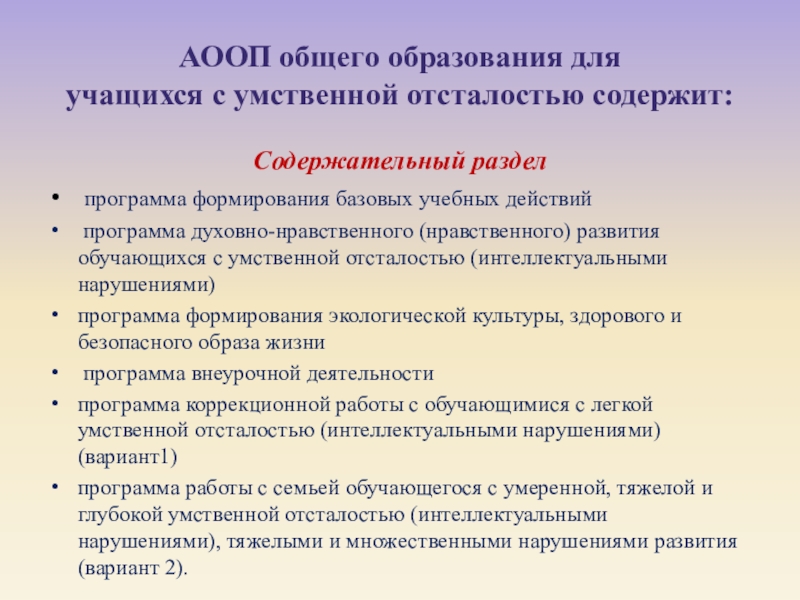 АООП общего образования для учащихся с умственной отсталостью содержит:

Содержательный раздел

• программа формирования базовых учебных действий
• программа духовно-нравственного (нравственного) развития обучающихся с умственной отсталостью (интеллектуальными нарушениями)
• программа формирования экологической культуры, здорового и безопасного образа жизни
• программа внеурочной деятельности
• программа коррекционной работы с обучающимися с легкой умственной отсталостью (интеллектуальными нарушениями) (вариант1)
• программа работы с семьей обучающегося с умеренной, тяжелой и глубокой умственной отсталостью (интеллектуальными нарушениями), тяжелыми и множественными нарушениями развития (вариант 2).